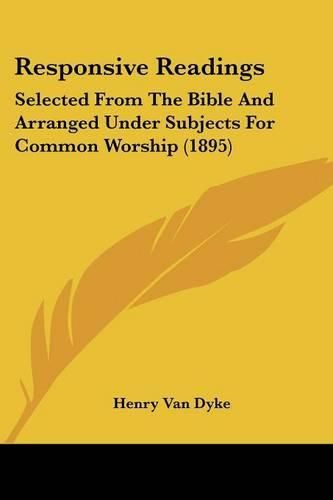 Responsive Readings

Selected From The Bible And Arranged Under Subjects For Common Worship (1895)

Henry Van Dyke